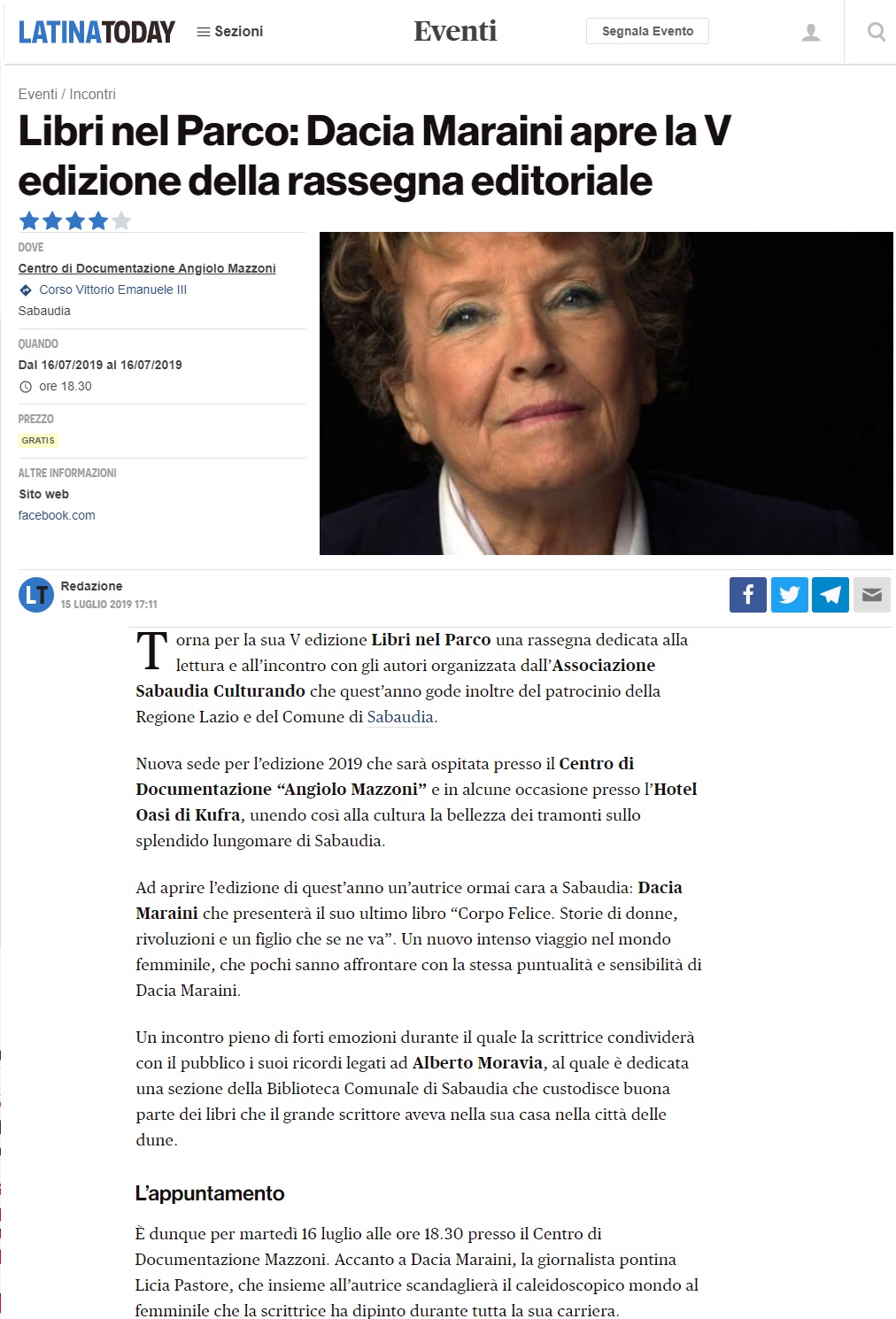 LATINATODAY Sezioni Eventi Segnala Evento

Eventi / Incontri

Libri nel Parco: Dacia Maraini apre la V edizione della rassegna editoriale

DOVE
Centro di Documentazione Angiolo Mazzoni
Corso Vittorio Emanuele III
Sabaudia

QUANDO
Dal 16/07/2019 al 16/07/2019
ore 18.30

PREZZO
GRATIS

ALTRE INFORMAZIONI
Sito web
facebook.com

LT Redazione
15 LUGLIO 2019 17:11

Torna per la sua V edizione Libri nel Parco una rassegna dedicata alla lettura e all'incontro con gli autori organizzata dall'Associazione Sabaudia Culturando che quest'anno gode inoltre del patrocinio della Regione Lazio e del Comune di Sabaudia.

Nuova sede per l'edizione 2019 che sarà ospitata presso il Centro di Documentazione "Angiolo Mazzoni" e in alcune occasione presso l'Hotel Oasi di Kufra, unendo così alla cultura la bellezza dei tramonti sullo splendido lungomare di Sabaudia.

Ad aprire l'edizione di quest'anno un'autrice ormai cara a Sabaudia: Dacia Maraini che presenterà il suo ultimo libro "Corpo Felice. Storie di donne, rivoluzioni e un figlio che se ne va". Un nuovo intenso viaggio nel mondo femminile, che pochi sanno affrontare con la stessa puntualità e sensibilità di Dacia Maraini.

Un incontro pieno di forti emozioni durante il quale la scrittrice condividerà con il pubblico i suoi ricordi legati ad Alberto Moravia, al quale è dedicata una sezione della Biblioteca Comunale di Sabaudia che custodisce buona parte dei libri che il grande scrittore aveva nella sua casa nella città delle dune.

L'appuntamento

È dunque per martedì 16 luglio alle ore 18.30 presso il Centro di Documentazione Mazzoni. Accanto a Dacia Maraini, la giornalista pontina Licia Pastore, che insieme all'autrice scandaglierà il caleidoscopico mondo al femminile che la scrittrice ha dipinto durante tutta la sua carriera.